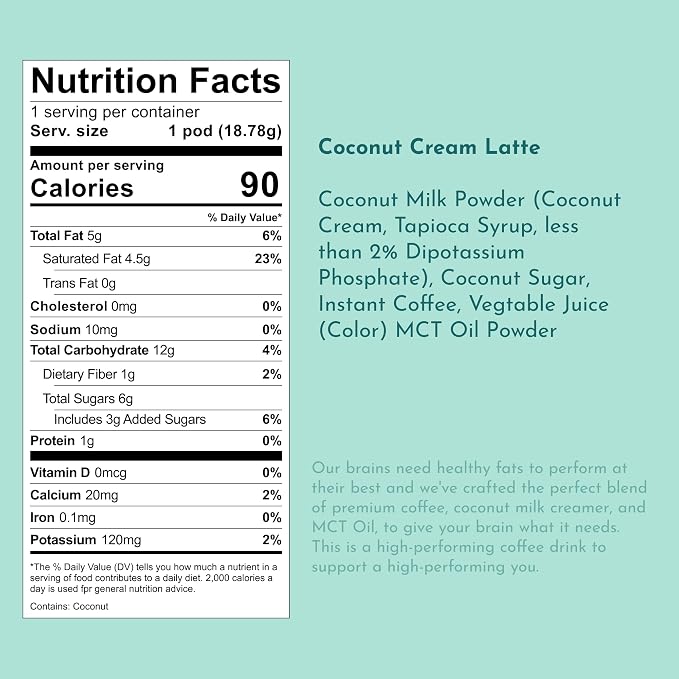 Nutrition Facts

1 serving per container

Serv. size 1 pod (18.78g)

Amount per serving

Calories 90

% Daily Value*

Total Fat 5g 6%

Saturated Fat 4.5g 23%

Trans Fat 0g

Cholesterol 0mg 0%

Sodium 10mg 0%

Total Carbohydrate 12g 4%

Dietary Fiber 1g 2%

Total Sugars 6g

Includes 3g Added Sugars 6%

Protein 1g 0%

Vitamin D 0mcg 0%

Calcium 20mg 2%

Iron 0.1mg 0%

Potassium 120mg 2%

*The % Daily Value (DV) tells you how much a nutrient in a serving of food contributes to a daily diet. 2,000 calories a day is used fpr general nutrition advice.

Contains: Coconut

Coconut Cream Latte

Coconut Milk Powder (Coconut Cream, Tapioca Syrup, less than 2% Dipotassium Phosphate), Coconut Sugar, Instant Coffee, Vegtable Juice (Color) MCT Oil Powder

Our brains need healthy fats to perform at their best and we've crafted the perfect blend of premium coffee, coconut milk creamer, and MCT Oil, to give your brain what it needs. This is a high-performing coffee drink to support a high-performing you.